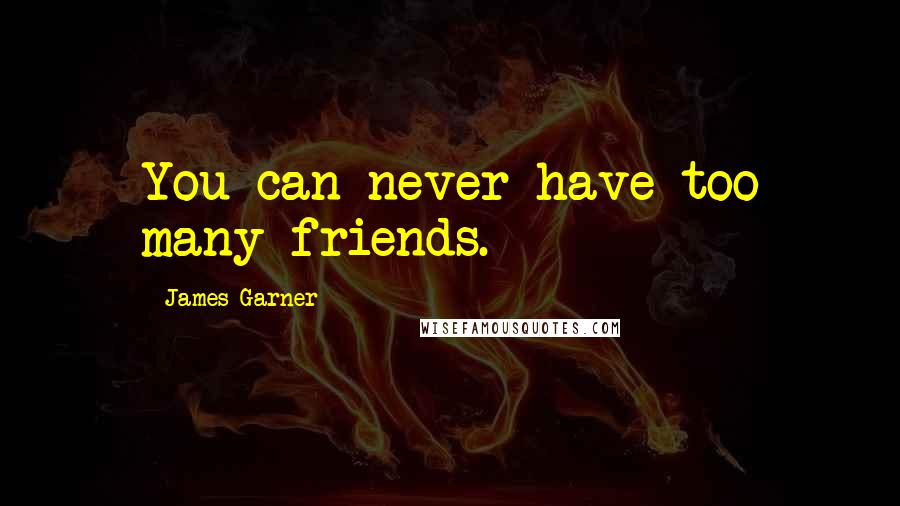 You can never have too many friends.

James Garner

WISEFAMOUSQUOTES.COM